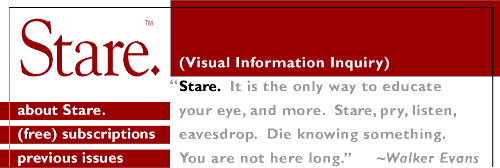 Stare.™

(Visual Information Inquiry)

"Stare. It is the only way to educate your eye, and more. Stare, pry, listen, eavesdrop. Die knowing something. You are not here long." ~Walker Evans

about Stare.

(free) subscriptions

previous issues